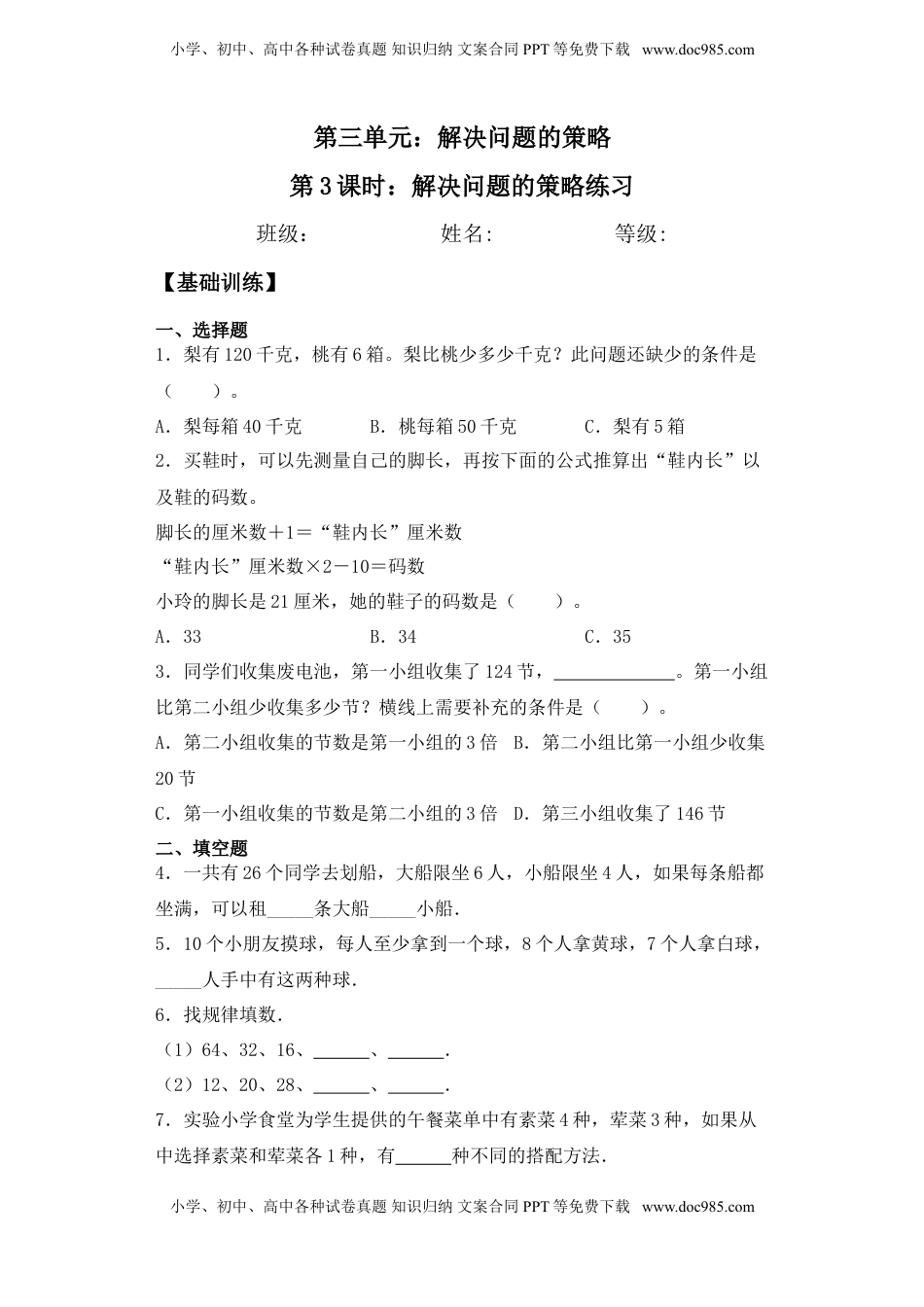 小学、初中、高中各种试卷真题 知识归纳 文案合同 PPT 等免费下载 www.doc985.com

第三单元：解决问题的策略

第 3 课时：解决问题的策略练习

班级： 姓名: 等级:

【基础训练】

一、选择题

1．梨有 120 千克，桃有 6 箱。梨比桃少多少千克？此问题还缺少的条件是（ ）。

A．梨每箱 40 千克 B．桃每箱 50 千克 C．梨有 5 箱

2．买鞋时，可以先测量自己的脚长，再按下面的公式推算出“鞋内长”以及鞋的码数。

脚长的厘米数＋1＝“鞋内长”厘米数

“鞋内长”厘米数×2－10＝码数

小玲的脚长是 21 厘米，她的鞋子的码数是（ ）。

A．33 B．34 C．35

3．同学们收集废电池，第一小组收集了 124 节，______________。第一小组比第二小组少收集多少节？横线上需要补充的条件是（ ）。

A．第二小组收集的节数是第一小组的 3 倍 B．第二小组比第一小组少收集 20 节

C．第一小组收集的节数是第二小组的 3 倍 D．第三小组收集了 146 节

二、填空题

4．一共有 26 个同学去划船，大船限坐 6 人，小船限坐 4 人，如果每条船都坐满，可以租_____条大船_____小船.

5．10 个小朋友摸球，每人至少拿到一个球，8 个人拿黄球，7 个人拿白球，_____人手中有这两种球.

6．找规律填数.

（1）64、32、16、______、______.

（2）12、20、28、______、______.

7．实验小学食堂为学生提供的午餐菜单中有素菜 4 种，荤菜 3 种，如果从中选择素菜和荤菜各 1 种，有______种不同的搭配方法.

小学、初中、高中各种试卷真题 知识归纳 文案合同 PPT 等免费下载 www.doc985.com